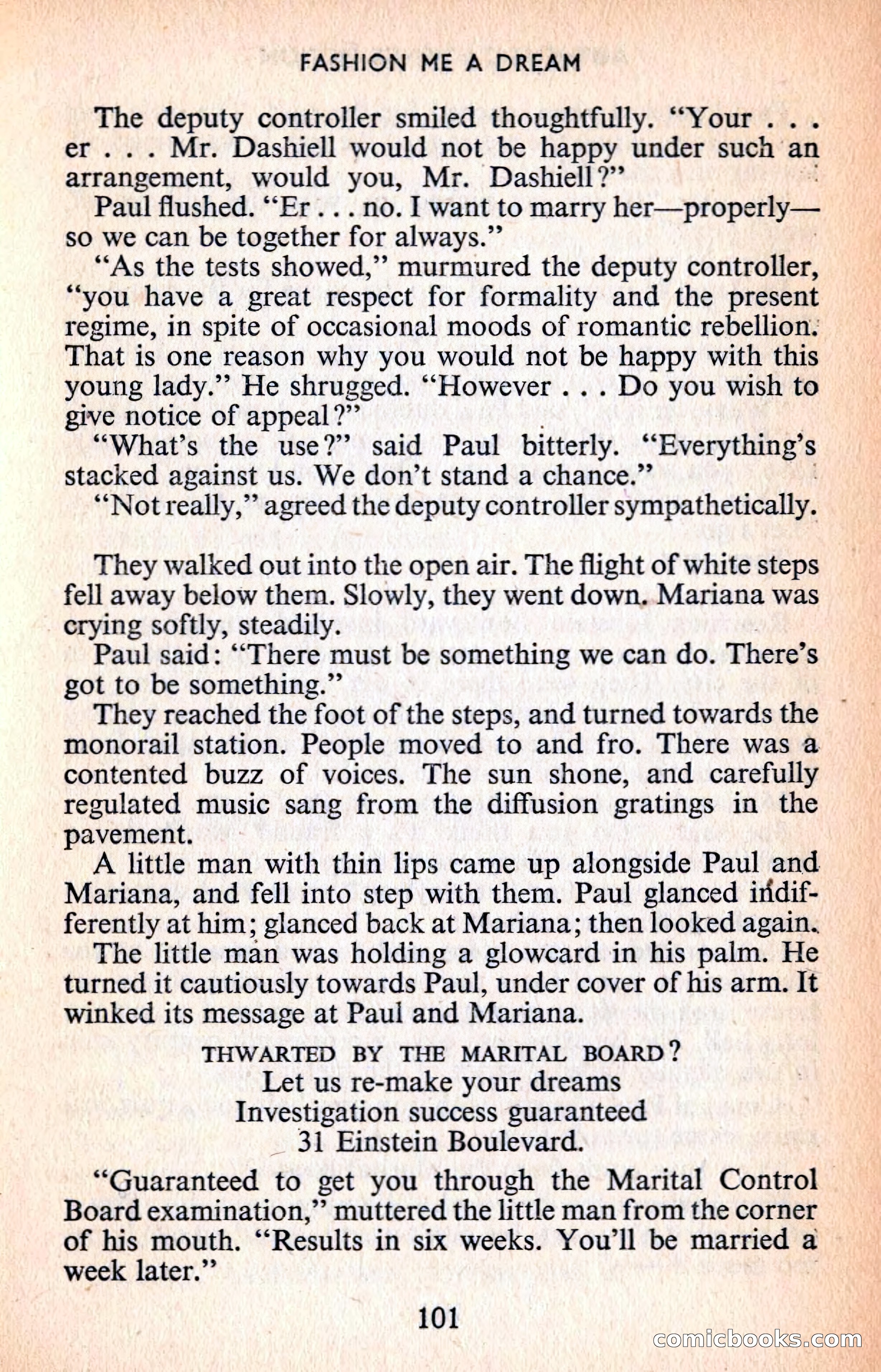 FASHION ME A DREAM

The deputy controller smiled thoughtfully. "Your . . . er . . . Mr. Dashiell would not be happy under such an arrangement, would you, Mr. Dashiell?"

Paul flushed. "Er . . . no. I want to marry her—properly—so we can be together for always."

"As the tests showed," murmured the deputy controller, "you have a great respect for formality and the present regime, in spite of occasional moods of romantic rebellion. That is one reason why you would not be happy with this young lady." He shrugged. "However . . . Do you wish to give notice of appeal?"

"What's the use?" said Paul bitterly. "Everything's stacked against us. We don't stand a chance."

"Not really," agreed the deputy controller sympathetically.

They walked out into the open air. The flight of white steps fell away below them. Slowly, they went down. Mariana was crying softly, steadily.

Paul said: "There must be something we can do. There's got to be something."

They reached the foot of the steps, and turned towards the monorail station. People moved to and fro. There was a contented buzz of voices. The sun shone, and carefully regulated music sang from the diffusion gratings in the pavement.

A little man with thin lips came up alongside Paul and Mariana, and fell into step with them. Paul glanced indifferently at him; glanced back at Mariana; then looked again.

The little man was holding a glowcard in his palm. He turned it cautiously towards Paul, under cover of his arm. It winked its message at Paul and Mariana.

THWARTED BY THE MARITAL BOARD?
Let us re-make your dreams
Investigation success guaranteed
31 Einstein Boulevard.

"Guaranteed to get you through the Marital Control Board examination," muttered the little man from the corner of his mouth. "Results in six weeks. You'll be married a week later."

101

comicbooks.com